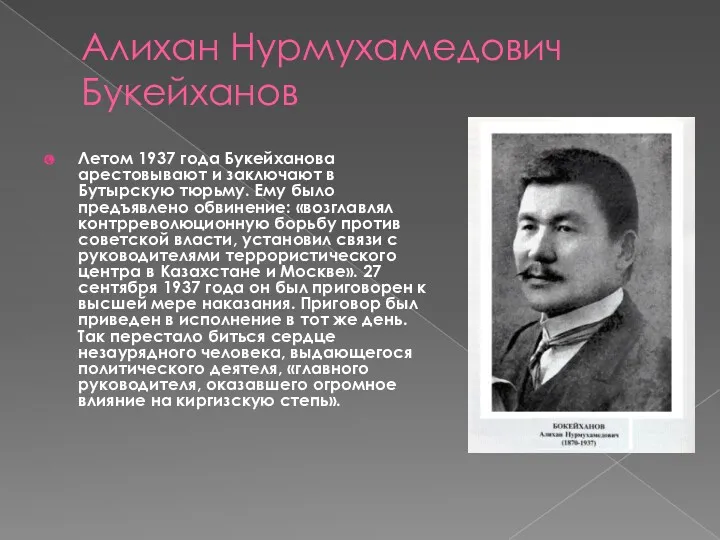 Алихан Нурмухамедович Букейханов

Летом 1937 года Букейханова арестовывают и заключают в Бутырскую тюрьму. Ему было предъявлено обвинение: «возглавлял контрреволюционную борьбу против советской власти, установил связи с руководителями террористического центра в Казахстане и Москве». 27 сентября 1937 года он был приговорен к высшей мере наказания. Приговор был приведен в исполнение в тот же день. Так перестало биться сердце незаурядного человека, выдающегося политического деятеля, «главного руководителя, оказавшего огромное влияние на киргизскую степь».

БОКЕЙХАНОВ
Алихан Нурмухамедович
(1870-1937)